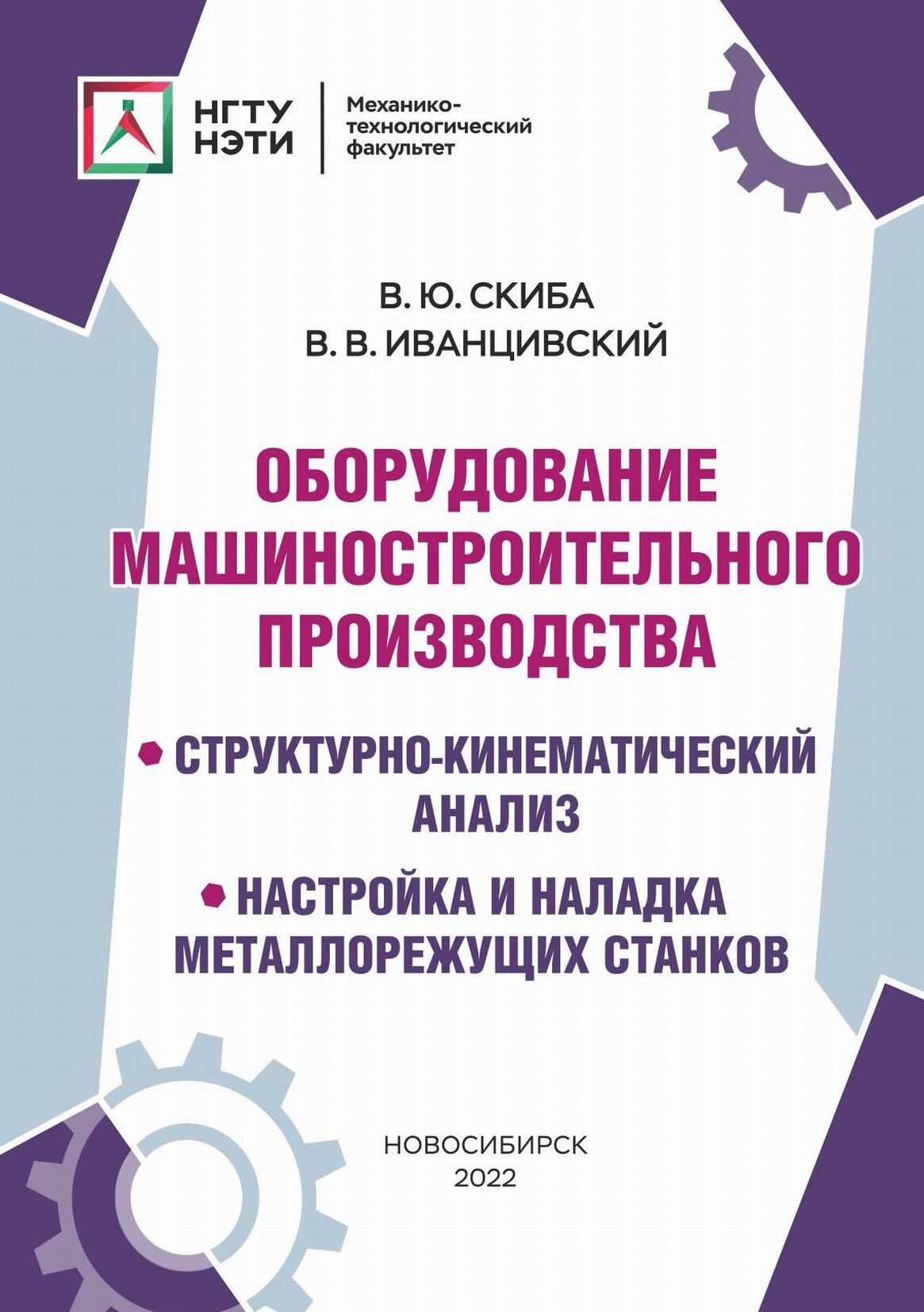 НГТУ
НЭТИ

Механико-технологический факультет

В. Ю. СКИБА
В. В. ИВАНЦИВСКИЙ

ОБОРУДОВАНИЕ МАШИНОСТРОИТЕЛЬНОГО ПРОИЗВОДСТВА

• СТРУКТУРНО-КИНЕМАТИЧЕСКИЙ АНАЛИЗ

• НАСТРОЙКА И НАЛАДКА МЕТАЛЛОРЕЖУЩИХ СТАНКОВ

НОВОСИБИРСК
2022